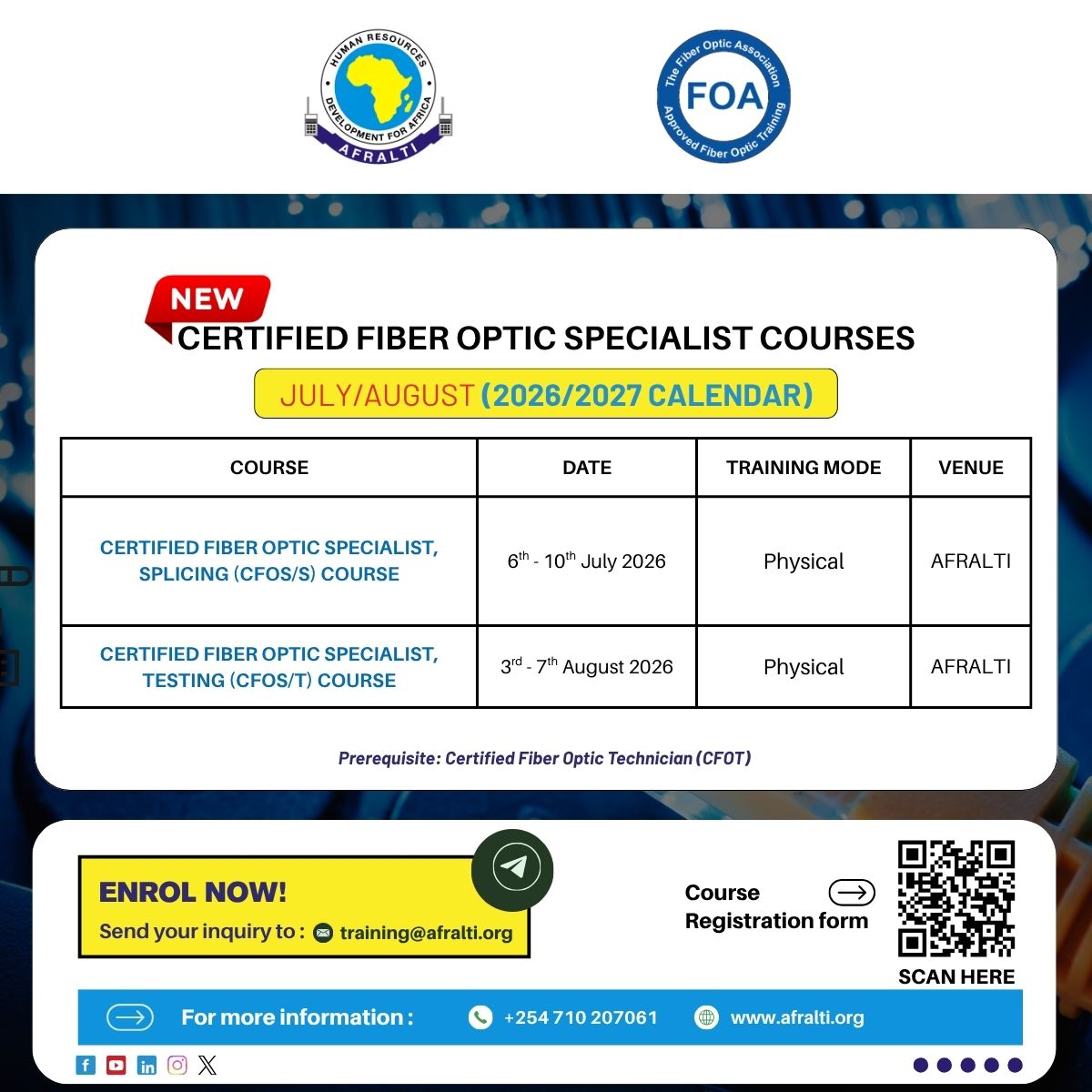 HUMAN RESOURCES DEVELOPMENT FOR AFRICA
AFRALTI

The Fiber Optic Association
FOA
Approved Fiber Optic Training

NEW
CERTIFIED FIBER OPTIC SPECIALIST COURSES

JULY/AUGUST (2026/2027 CALENDAR)

| COURSE | DATE | TRAINING MODE | VENUE |
|---|---|---|---|
| CERTIFIED FIBER OPTIC SPECIALIST, SPLICING (CFOS/S) COURSE | $6^{th}$ - $10^{th}$ July 2026 | Physical | AFRALTI |
| CERTIFIED FIBER OPTIC SPECIALIST, TESTING (CFOS/T) COURSE | $3^{rd}$ - $7^{th}$ August 2026 | Physical | AFRALTI |

Prerequisite: Certified Fiber Optic Technician (CFOT)

ENROL NOW!
Send your inquiry to : training@afralti.org

Course Registration form

SCAN HERE

For more information : +254 710 207061 www.afralti.org